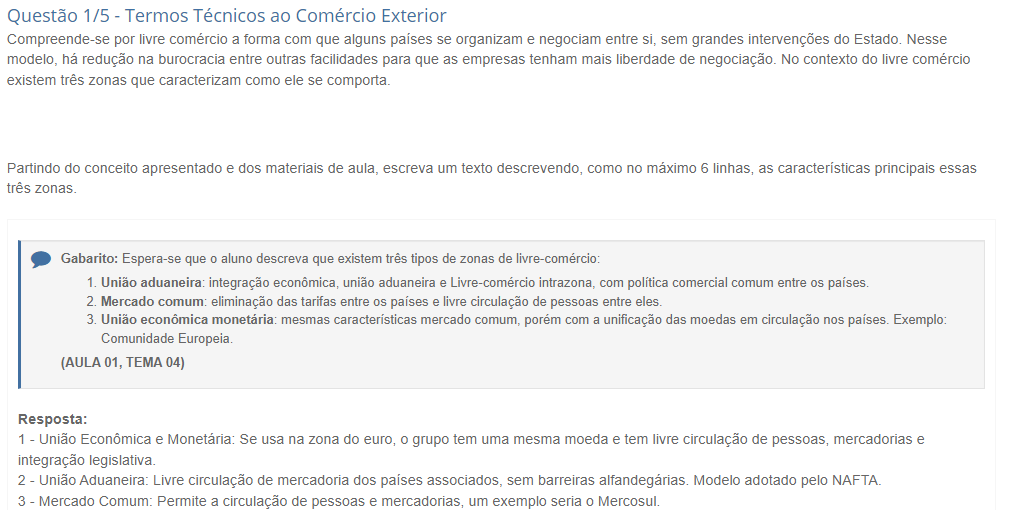 Questão 1/5 - Termos Técnicos ao Comércio Exterior
Compreende-se por livre comércio a forma com que alguns países se organizam e negociam entre si, sem grandes intervenções do Estado. Nesse modelo, há redução na burocracia entre outras facilidades para que as empresas tenham mais liberdade de negociação. No contexto do livre comércio existem três zonas que caracterizam como ele se comporta.

Partindo do conceito apresentado e dos materiais de aula, escreva um texto descrevendo, como no máximo 6 linhas, as características principais essas três zonas.

Gabarito: Espera-se que o aluno descreva que existem três tipos de zonas de livre-comércio:
1. União aduaneira: integração econômica, união aduaneira e Livre-comércio intrazona, com política comercial comum entre os países.
2. Mercado comum: eliminação das tarifas entre os países e livre circulação de pessoas entre eles.
3. União econômica monetária: mesmas características mercado comum, porém com a unificação das moedas em circulação nos países. Exemplo: Comunidade Europeia.
(AULA 01, TEMA 04)

Resposta:
1 - União Econômica e Monetária: Se usa na zona do euro, o grupo tem uma mesma moeda e tem livre circulação de pessoas, mercadorias e integração legislativa.
2 - União Aduaneira: Livre circulação de mercadoria dos países associados, sem barreiras alfandegárias. Modelo adotado pelo NAFTA.
3 - Mercado Comum: Permite a circulação de pessoas e mercadorias, um exemplo seria o Mercosul.